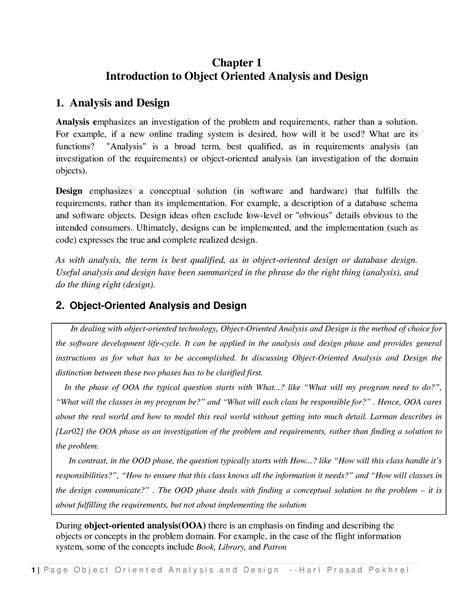 Chapter 1
Introduction to Object Oriented Analysis and Design

1. Analysis and Design

Analysis emphasizes an investigation of the problem and requirements, rather than a solution. For example, if a new online trading system is desired, how will it be used? What are its functions? "Analysis" is a broad term, best qualified, as in requirements analysis (an investigation of the requirements) or object-oriented analysis (an investigation of the domain objects).

Design emphasizes a conceptual solution (in software and hardware) that fulfills the requirements, rather than its implementation. For example, a description of a database schema and software objects. Design ideas often exclude low-level or "obvious" details obvious to the intended consumers. Ultimately, designs can be implemented, and the implementation (such as code) expresses the true and complete realized design.

As with analysis, the term is best qualified, as in object-oriented design or database design. Useful analysis and design have been summarized in the phrase do the right thing (analysis), and do the thing right (design).

2. Object-Oriented Analysis and Design

In dealing with object-oriented technology, Object-Oriented Analysis and Design is the method of choice for the software development life-cycle. It can be applied in the analysis and design phase and provides general instructions as for what has to be accomplished. In discussing Object-Oriented Analysis and Design the distinction between these two phases has to be clarified first.

In the phase of OOA the typical question starts with What...? like "What will my program need to do?", "What will the classes in my program be?" and "What will each class be responsible for?" . Hence, OOA cares about the real world and how to model this real world without getting into much detail. Larman describes in [Lar02] the OOA phase as an investigation of the problem and requirements, rather than finding a solution to the problem.

In contrast, in the OOD phase, the question typically starts with How...? like "How will this class handle it's responsibilities?", "How to ensure that this class knows all the information it needs?" and "How will classes in the design communicate?" . The OOD phase deals with finding a conceptual solution to the problem – it is about fulfilling the requirements, but not about implementing the solution

During object-oriented analysis(OOA) there is an emphasis on finding and describing the objects or concepts in the problem domain. For example, in the case of the flight information system, some of the concepts include Book, Library, and Patron

1 | Page Object Oriented Analysis and Design --Hari Prasad Pokhrel